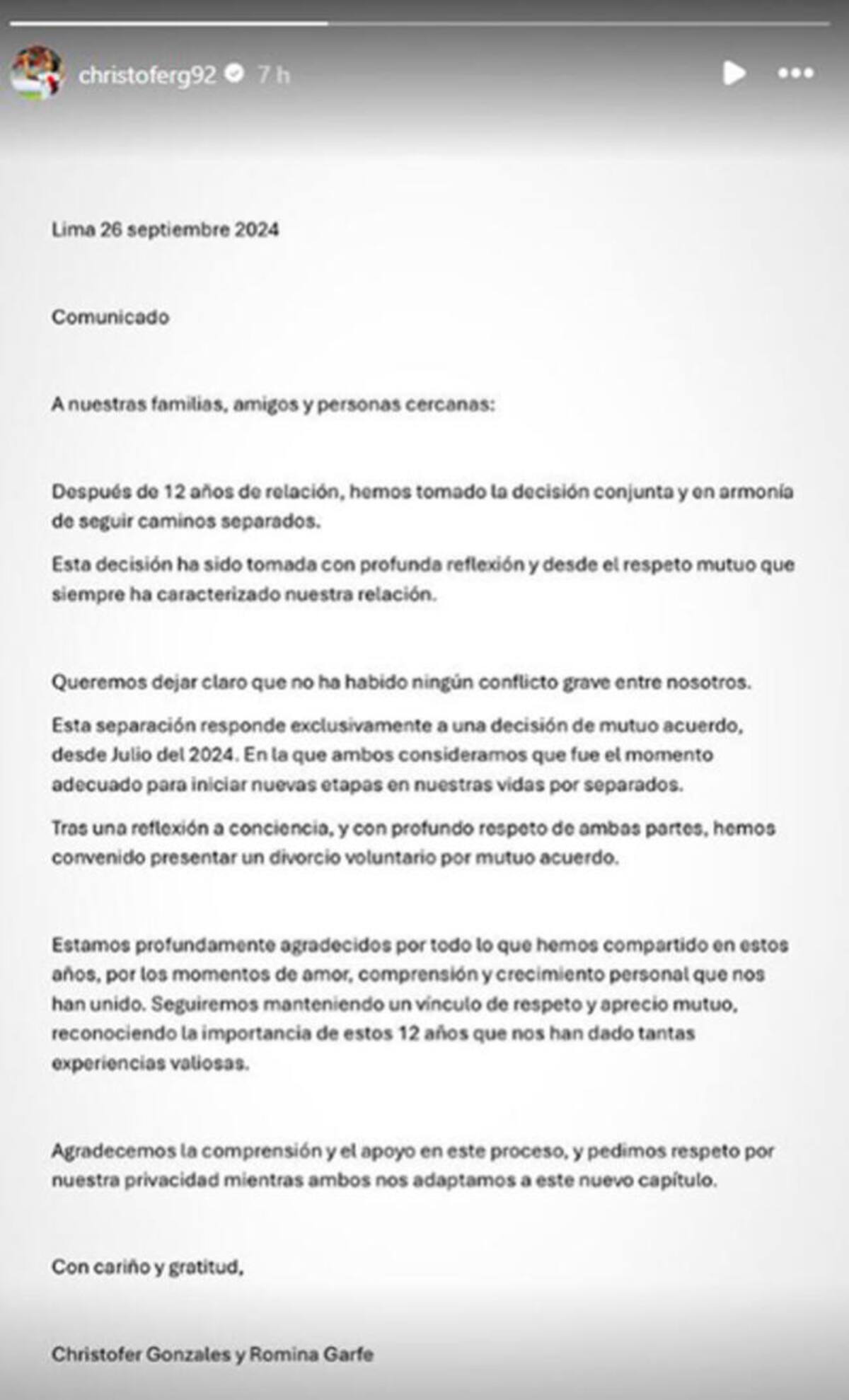 christoferg92 7 h

Lima 26 septiembre 2024

Comunicado

A nuestras familias, amigos y personas cercanas:

Después de 12 años de relación, hemos tomado la decisión conjunta y en armonía de seguir caminos separados.

Esta decisión ha sido tomada con profunda reflexión y desde el respeto mutuo que siempre ha caracterizado nuestra relación.

Queremos dejar claro que no ha habido ningún conflicto grave entre nosotros.

Esta separación responde exclusivamente a una decisión de mutuo acuerdo, desde Julio del 2024. En la que ambos consideramos que fue el momento adecuado para iniciar nuevas etapas en nuestras vidas por separados.

Tras una reflexión a conciencia, y con profundo respeto de ambas partes, hemos convenido presentar un divorcio voluntario por mutuo acuerdo.

Estamos profundamente agradecidos por todo lo que hemos compartido en estos años, por los momentos de amor, comprensión y crecimiento personal que nos han unido. Seguiremos manteniendo un vínculo de respeto y aprecio mutuo, reconociendo la importancia de estos 12 años que nos han dado tantas experiencias valiosas.

Agradecemos la comprensión y el apoyo en este proceso, y pedimos respeto por nuestra privacidad mientras ambos nos adaptamos a este nuevo capítulo.

Con cariño y gratitud,

Christofer Gonzales y Romina Garfe